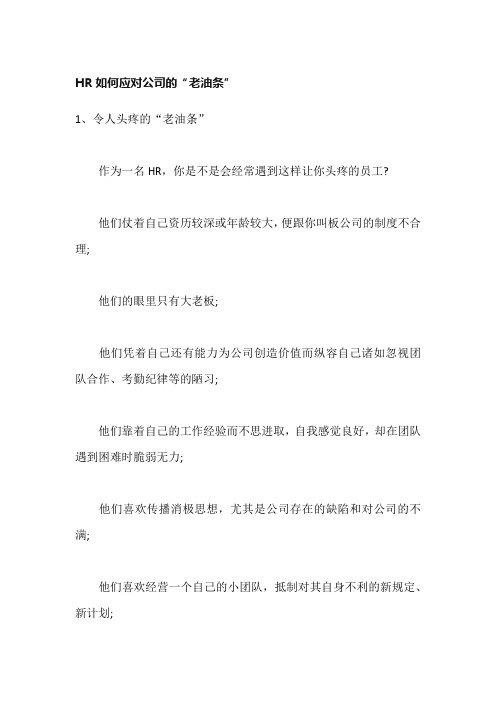 HR 如何应对公司的“老油条”

1、令人头疼的“老油条”

作为一名 HR，你是不是会经常遇到这样让你头疼的员工?

他们仗着自己资历较深或年龄较大，便跟你叫板公司的制度不合理;

他们的眼里只有大老板;

他们凭着自己还有能力为公司创造价值而纵容自己诸如忽视团队合作、考勤纪律等的陋习;

他们靠着自己的工作经验而不思进取，自我感觉良好，却在团队遇到困难时脆弱无力;

他们喜欢传播消极思想，尤其是公司存在的缺陷和对公司的不满;

他们喜欢经营一个自己的小团队，抵制对其自身不利的新规定、新计划;